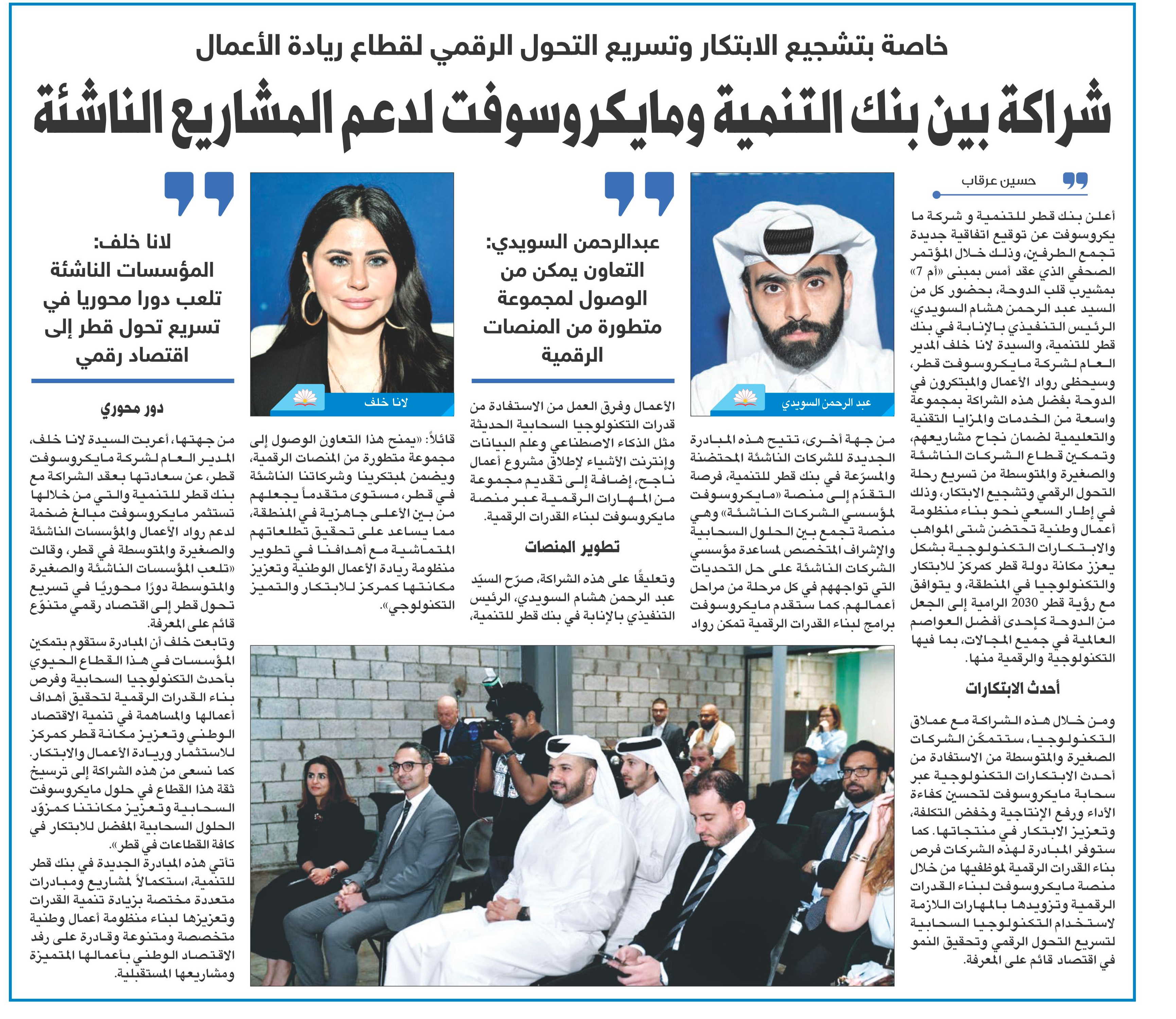 خاصة بتشجيع الابتكار وتسريع التحول الرقمي لقطاع ريادة الأعمال

شراكة بين بنك التنمية ومايكروسوفت لدعم المشاريع الناشئة

حسين عرقاب

أعلن بنك قطر للتنمية و شركة ما يكروسوفت عن توقيع اتفاقية جديدة تجمع الطرفين، وذلك خلال المؤتمر الصحفي الذي عقد أمس بمبنى «أم 7» بمشيرب قلب الدوحة، بحضور كل من السيد عبد الرحمن هشام السويدي، الرئيس التنفيذي بالإنابة في بنك قطر للتنمية، والسيدة لانا خلف المدير العام لشركة مايكروسوفت قطر، وسيحظى رواد الأعمال والمبتكرون في الدوحة بفضل هذه الشراكة بمجموعة واسعة من الخدمات والمزايا التقنية والتعليمية لضمان نجاح مشاريعهم، وتمكين قطاع الشركات الناشئة والصغيرة والمتوسطة من تسريع رحلة التحول الرقمي وتشجيع الابتكار، وذلك في إطار السعي نحو بناء منظومة أعمال وطنية تحتضن شتى المواهب والابتكارات التكنولوجية بشكل يعزز مكانة دولة قطر كمركز للابتكار والتكنولوجيا في المنطقة، و يتوافق مع رؤية قطر 2030 الرامية إلى الجعل من الدوحة كإحدى أفضل العواصم العالمية في جميع المجالات، بما فيها التكنولوجية والرقمية منها.

أحدث الابتكارات

ومن خلال هذه الشراكة مع عملاق التكنولوجيا، ستتمكّن الشركات الصغيرة والمتوسطة من الاستفادة من أحدث الابتكارات التكنولوجية عبر سحابة مايكروسوفت لتحسين كفاءة الأداء ورفع الإنتاجية وخفض التكلفة، وتعزيز الابتكار في منتجاتها. كما ستوفر المبادرة لهذه الشركات فرص بناء القدرات الرقمية لموظفيها من خلال منصة مايكروسوفت لبناء القدرات الرقمية وتزويدها بالمهارات اللازمة لاستخدام التكنولوجيا السحابية لتسريع التحول الرقمي وتحقيق النمو في اقتصاد قائم على المعرفة.

عبد الرحمن السويدي

من جهة أخرى، تتيح هذه المبادرة الجديدة للشركات الناشئة المحتضنة والمسرّعة في بنك قطر للتنمية، فرصة التقدّم إلى منصة «مايكروسوفت لمؤسسي الشركات الناشئة» وهي منصة تجمع بين الحلول السحابية والإشراف المتخصص لمساعدة مؤسسي الشركات الناشئة على حل التحديات التي تواجههم في كل مرحلة من مراحل أعمالهم. كما ستقدم مايكروسوفت برامج لبناء القدرات الرقمية تمكن رواد

عبدالرحمن السويدي:
التعاون يمكن من الوصول لمجموعة متطورة من المنصات الرقمية

الأعمال وفرق العمل من الاستفادة من قدرات التكنولوجيا السحابية الحديثة مثل الذكاء الاصطناعي وعلم البيانات وإنترنت الأشياء لإطلاق مشروع أعمال ناجح، إضافة إلى تقديم مجموعة من المهارات الرقمية عبر منصة مايكروسوفت لبناء القدرات الرقمية.

تطوير المنصات

وتعليقًا على هذه الشراكة، صرّح السيّد عبد الرحمن هشام السويدي، الرئيس التنفيذي بالإنابة في بنك قطر للتنمية،

لانا خلف

قائلاً: «يمنح هذا التعاون الوصول إلى مجموعة متطورة من المنصات الرقمية، ويضمن لمبتكرينا وشركاتنا الناشئة في قطر، مستوى متقدماً يجعلهم من بين الأعلى جاهزية في المنطقة، مما يساعد على تحقيق تطلعاتهم المتماشية مع أهدافنا في تطوير منظومة ريادة الأعمال الوطنية وتعزيز مكانتها كمركز للابتكار والتميز التكنولوجي».

لانا خلف:
المؤسسات الناشئة تلعب دورا محوريا في تسريع تحول قطر إلى اقتصاد رقمي

دور محوري

من جهتها، أعربت السيدة لانا خلف، المدير العام لشركة مايكروسوفت قطر، عن سعادتها بعقد الشراكة مع بنك قطر للتنمية والتي من خلالها تستثمر مايكروسوفت مبالغ ضخمة لدعم رواد الأعمال والمؤسسات الناشئة والصغيرة والمتوسطة في قطر، وقالت «تلعب المؤسسات الناشئة والصغيرة والمتوسطة دورًا محوريًا في تسريع تحول قطر إلى اقتصاد رقمي متنوّع قائم على المعرفة.

وتابعت خلف أن المبادرة ستقوم بتمكين المؤسسات في هذا القطاع الحيوي بأحدث التكنولوجيا السحابية وفرص بناء القدرات الرقمية لتحقيق أهداف أعمالها والمساهمة في تنمية الاقتصاد الوطني وتعزيز مكانة قطر كمركز للاستثمار وريادة الأعمال والابتكار. كما نسعى من هذه الشراكة إلى ترسيخ ثقة هذا القطاع في حلول مايكروسوفت السحابية وتعزيز مكانتنا كمزوّد الحلول السحابية المفضل للابتكار في كافة القطاعات في قطر».

تأتي هذه المبادرة الجديدة في بنك قطر للتنمية، استكمالاً لمشاريع ومبادرات متعددة مختصة بزيادة تنمية القدرات وتعزيزها لبناء منظومة أعمال وطنية متخصصة ومتنوعة وقادرة على رفد الاقتصاد الوطني بأعمالها المتميزة ومشاريعها المستقبلية.